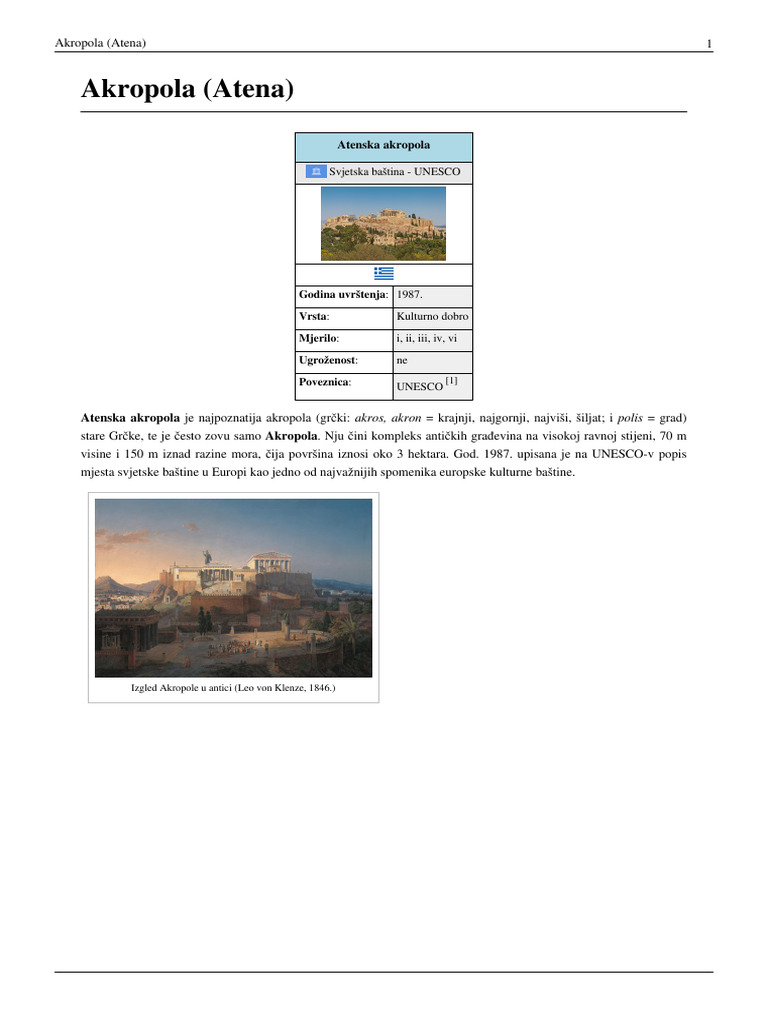 Akropola (Atena) 1

Akropola (Atena)

| Atenska akropola | |
|---|---|
| Svjetska baština - UNESCO | |
| Godina uvrštenja: | 1987. |
| Vrsta: | Kulturno dobro |
| Mjerilo: | i, ii, iii, iv, vi |
| Ugroženost: | ne |
| Poveznica: | UNESCO [1] |

Atenska akropola je najpoznatija akropola (grčki: akros, akron = krajnji, najgornji, najviši, šiljat; i polis = grad) stare Grčke, te je često zovu samo Akropola. Nju čini kompleks antičkih građevina na visokoj ravnoj stijeni, 70 m visine i 150 m iznad razine mora, čija površina iznosi oko 3 hektara. God. 1987. upisana je na UNESCO-v popis mjesta svjetske baštine u Europi kao jedno od najvažnijih spomenika europske kulturne baštine.

Izgled Akropole u antici (Leo von Klenze, 1846.)